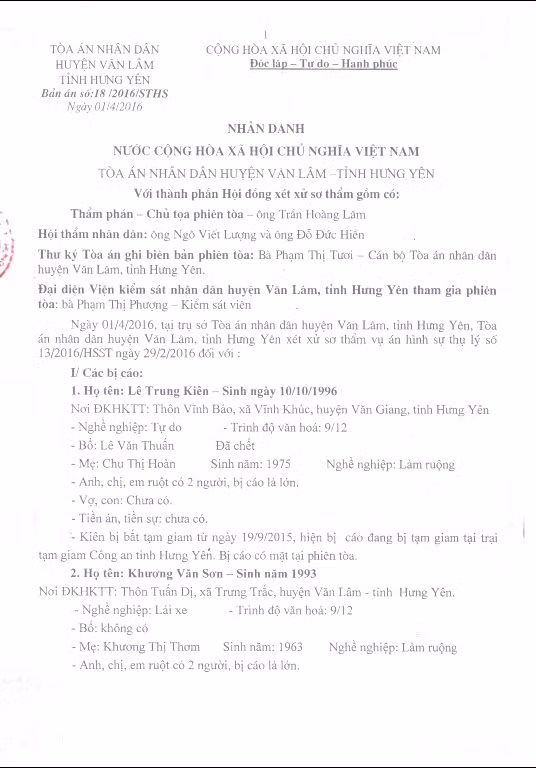 1

TÒA ÁN NHÂN DÂN
HUYỆN VĂN LÂM
TỈNH HƯNG YÊN
Bản án số:18 /2016/STHS
Ngày 01/4/2016

CỘNG HÒA XÃ HỘI CHỦ NGHĨA VIỆT NAM
Độc lập – Tự do – Hạnh phúc

NHÂN DANH
NƯỚC CỘNG HÒA XÃ HỘI CHỦ NGHĨA VIỆT NAM
TÒA ÁN NHÂN DÂN HUYỆN VĂN LÂM –TỈNH HƯNG YÊN
Với thành phần Hội đồng xét xử sơ thẩm gồm có:

Thẩm phán – Chủ tọa phiên tòa – ông Trần Hoàng Lâm

Hội thẩm nhân dân: ông Ngô Viết Lượng và ông Đỗ Đức Hiên

Thư ký Tòa án ghi biên bản phiên tòa: Bà Phạm Thị Tươi – Cán bộ Tòa án nhân dân huyện Văn Lâm, tỉnh Hưng Yên.

Đại diện Viện kiểm sát nhân dân huyện Văn Lâm, tỉnh Hưng Yên tham gia phiên tòa: bà Phạm Thị Phượng – Kiểm sát viên

Ngày 01/4/2016, tại trụ sở Tòa án nhân dân huyện Văn Lâm, tỉnh Hưng Yên, Tòa án nhân dân huyện Văn Lâm, tỉnh Hưng Yên xét xử sơ thẩm vụ án hình sự thụ lý số 13/2016/HSST ngày 29/2/2016 đối với :

I/ Các bị cáo:

1. Họ tên: Lê Trung Kiên – Sinh ngày 10/10/1996

Nơi ĐKHKTT: Thôn Vĩnh Bảo, xã Vĩnh Khúc, huyện Văn Giang, tỉnh Hưng Yên

- Nghề nghiệp: Tự do - Trình độ văn hoá: 9/12

- Bố: Lê Văn Thuấn Đã chết

- Mẹ: Chu Thị Hoàn Sinh năm: 1975 Nghề nghiệp: Làm ruộng

- Anh, chị, em ruột có 2 người, bị cáo là lớn.

- Vợ, con: Chưa có.

- Tiền án, tiền sự: chưa có.

- Kiên bị bắt tạm giam từ ngày 19/9/2015, hiện bị cáo đang bị tạm giam tại trại tạm giam Công an tỉnh Hưng Yên. Bị cáo có mặt tại phiên tòa.

2. Họ tên: Khương Văn Sơn – Sinh năm 1993

Nơi ĐKHKTT: Thôn Tuấn Dị, xã Trưng Trắc, huyện Văn Lâm - tỉnh Hưng Yên.

- Nghề nghiệp: Lái xe - Trình độ văn hoá: 9/12

- Bố: không có

- Mẹ: Khương Thị Thơm Sinh năm: 1963 Nghề nghiệp: Làm ruộng

- Anh, chị, em ruột có 2 người, bị cáo là lớn.